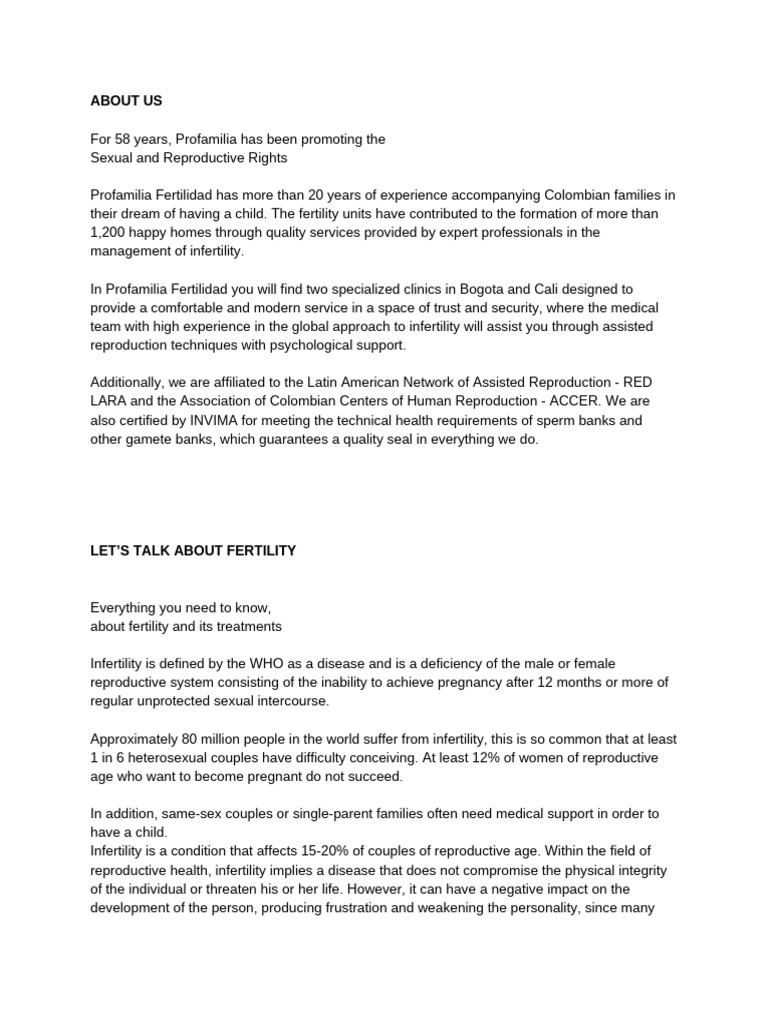 ABOUT US

For 58 years, Profamilia has been promoting the
Sexual and Reproductive Rights

Profamilia Fertilidad has more than 20 years of experience accompanying Colombian families in their dream of having a child. The fertility units have contributed to the formation of more than 1,200 happy homes through quality services provided by expert professionals in the management of infertility.

In Profamilia Fertilidad you will find two specialized clinics in Bogota and Cali designed to provide a comfortable and modern service in a space of trust and security, where the medical team with high experience in the global approach to infertility will assist you through assisted reproduction techniques with psychological support.

Additionally, we are affiliated to the Latin American Network of Assisted Reproduction - RED LARA and the Association of Colombian Centers of Human Reproduction - ACCER. We are also certified by INVIMA for meeting the technical health requirements of sperm banks and other gamete banks, which guarantees a quality seal in everything we do.

LET'S TALK ABOUT FERTILITY

Everything you need to know,
about fertility and its treatments

Infertility is defined by the WHO as a disease and is a deficiency of the male or female reproductive system consisting of the inability to achieve pregnancy after 12 months or more of regular unprotected sexual intercourse.

Approximately 80 million people in the world suffer from infertility, this is so common that at least 1 in 6 heterosexual couples have difficulty conceiving. At least 12% of women of reproductive age who want to become pregnant do not succeed.

In addition, same-sex couples or single-parent families often need medical support in order to have a child.
Infertility is a condition that affects 15-20% of couples of reproductive age. Within the field of reproductive health, infertility implies a disease that does not compromise the physical integrity of the individual or threaten his or her life. However, it can have a negative impact on the development of the person, producing frustration and weakening the personality, since many